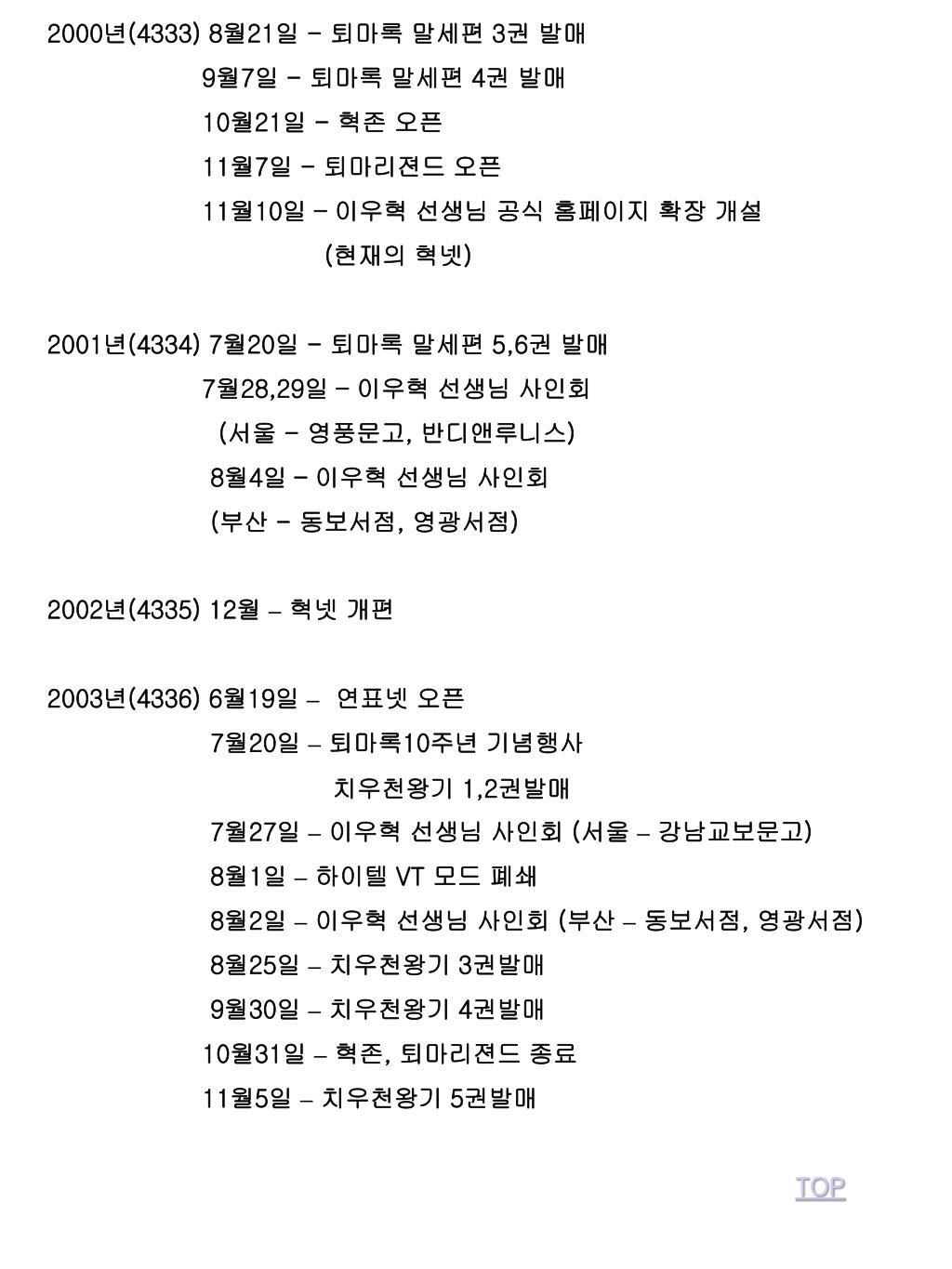 2000년(4333) 8월21일 - 퇴마록 말세편 3권 발매
9월7일 - 퇴마록 말세편 4권 발매
10월21일 - 혁존 오픈
11월7일 - 퇴마리젼드 오픈
11월10일 - 이우혁 선생님 공식 홈페이지 확장 개설
(현재의 혁넷)

2001년(4334) 7월20일 - 퇴마록 말세편 5,6권 발매
7월28,29일 - 이우혁 선생님 사인회
(서울 - 영풍문고, 반디앤루니스)
8월4일 - 이우혁 선생님 사인회
(부산 - 동보서점, 영광서점)

2002년(4335) 12월 – 혁넷 개편

2003년(4336) 6월19일 – 연표넷 오픈
7월20일 – 퇴마록10주년 기념행사
치우천왕기 1,2권발매
7월27일 – 이우혁 선생님 사인회 (서울 – 강남교보문고)
8월1일 – 하이텔 VT 모드 폐쇄
8월2일 – 이우혁 선생님 사인회 (부산 – 동보서점, 영광서점)
8월25일 – 치우천왕기 3권발매
9월30일 – 치우천왕기 4권발매
10월31일 – 혁존, 퇴마리젼드 종료
11월5일 – 치우천왕기 5권발매

TOP